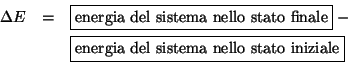 $\Delta E = \boxed{\text{energia del sistema nello stato finale}} - \boxed{\text{energia del sistema nello stato iniziale}}$